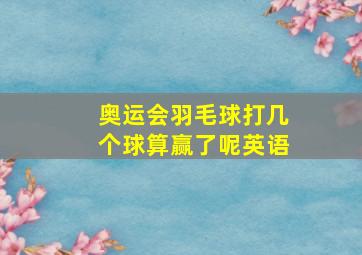 奥运会羽毛球打几个球算赢了呢英语